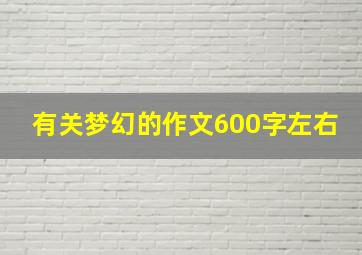 有关梦幻的作文600字左右